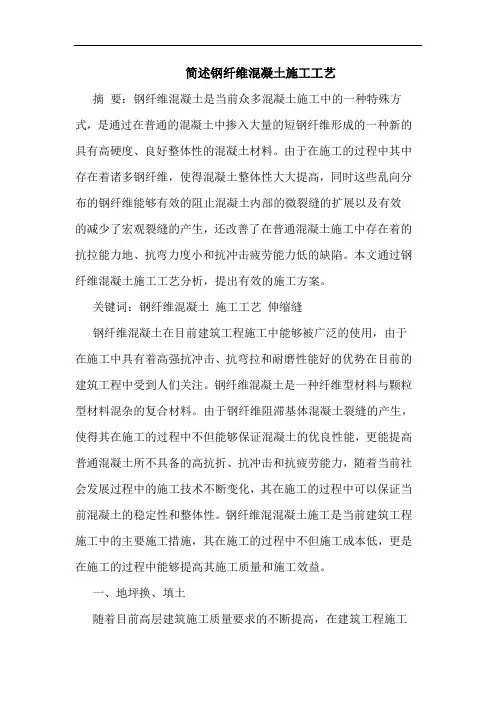 简述钢纤维混凝土施工工艺

摘 要：钢纤维混凝土是当前众多混凝土施工中的一种特殊方式，是通过在普通的混凝土中掺入大量的短钢纤维形成的一种新的具有高硬度、良好整体性的混凝土材料。由于在施工的过程中其中存在着诸多钢纤维，使得混凝土整体性大大提高，同时这些乱向分布的钢纤维能够有效的阻止混凝土内部的微裂缝的扩展以及有效的减少了宏观裂缝的产生，还改善了在普通混凝土施工中存在着的抗拉能力地、抗弯力度小和抗冲击疲劳能力低的缺陷。本文通过钢纤维混凝土施工工艺分析，提出有效的施工方案。

关键词：钢纤维混凝土 施工工艺 伸缩缝

钢纤维混凝土在目前建筑工程施工中能够被广泛的使用，由于在施工中具有着高强抗冲击、抗弯拉和耐磨性能好的优势在目前的建筑工程中受到人们关注。钢纤维混凝土是一种纤维型材料与颗粒型材料混杂的复合材料。由于钢纤维阻滞基体混凝土裂缝的产生，使得其在施工的过程中不但能够保证混凝土的优良性能，更能提高普通混凝土所不具备的高抗折、抗冲击和抗疲劳能力，随着当前社会发展过程中的施工技术不断变化，其在施工的过程中可以保证当前混凝土的稳定性和整体性。钢纤维混混凝土施工是当前建筑工程施工中的主要施工措施，其在施工的过程中不但施工成本低，更是在施工的过程中能够提高其施工质量和施工效益。

一、地坪换、填土

随着目前高层建筑施工质量要求的不断提高，在建筑工程施工